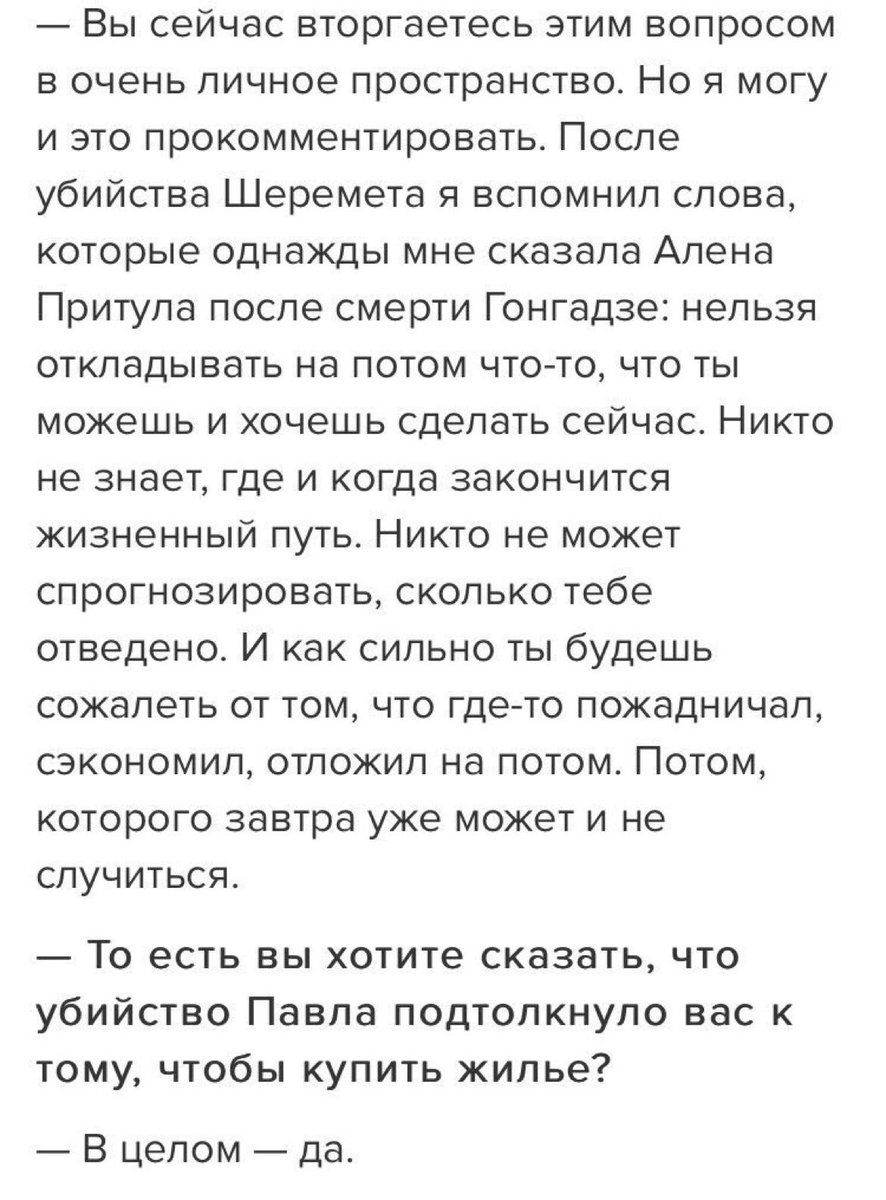 — Вы сейчас вторгаетесь этим вопросом в очень личное пространство. Но я могу и это прокомментировать. После убийства Шеремета я вспомнил слова, которые однажды мне сказала Алена Притула после смерти Гонгадзе: нельзя откладывать на потом что-то, что ты можешь и хочешь сделать сейчас. Никто не знает, где и когда закончится жизненный путь. Никто не может спрогнозировать, сколько тебе отведено. И как сильно ты будешь сожалеть от том, что где-то пожадничал, сэкономил, отложил на потом. Потом, которого завтра уже может и не случиться.

— То есть вы хотите сказать, что убийство Павла подтолкнуло вас к тому, чтобы купить жилье?

— В целом — да.